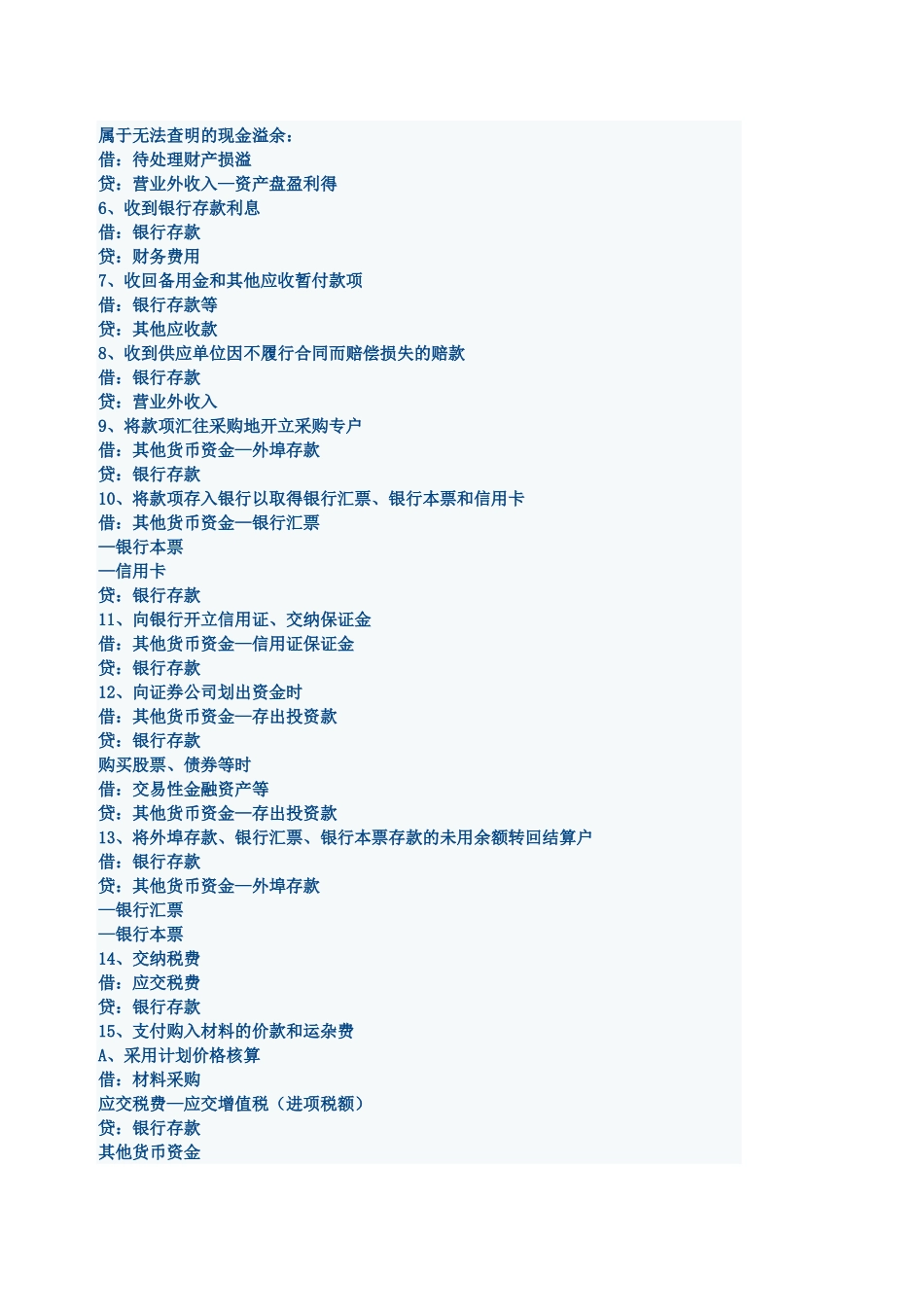 属于无法查明的现金溢余：
借：待处理财产损溢
贷：营业外收入—资产盘盈利得
6、收到银行存款利息
借：银行存款
贷：财务费用
7、收回备用金和其他应收暂付款项
借：银行存款等
贷：其他应收款
8、收到供应单位因不履行合同而赔偿损失的赔款
借：银行存款
贷：营业外收入
9、将款项汇往采购地开立采购专户
借：其他货币资金—外埠存款
贷：银行存款
10、将款项存入银行以取得银行汇票、银行本票和信用卡
借：其他货币资金—银行汇票
—银行本票
—信用卡
贷：银行存款
11、向银行开立信用证、交纳保证金
借：其他货币资金—信用证保证金
贷：银行存款
12、向证券公司划出资金时
借：其他货币资金—存出投资款
贷：银行存款
购买股票、债券等时
借：交易性金融资产等
贷：其他货币资金—存出投资款
13、将外埠存款、银行汇票、银行本票存款的未用余额转回结算户
借：银行存款
贷：其他货币资金—外埠存款
—银行汇票
—银行本票
14、交纳税费
借：应交税费
贷：银行存款
15、支付购入材料的价款和运杂费
A、采用计划价格核算
借：材料采购
应交税费—应交增值税（进项税额）
贷：银行存款
其他货币资金